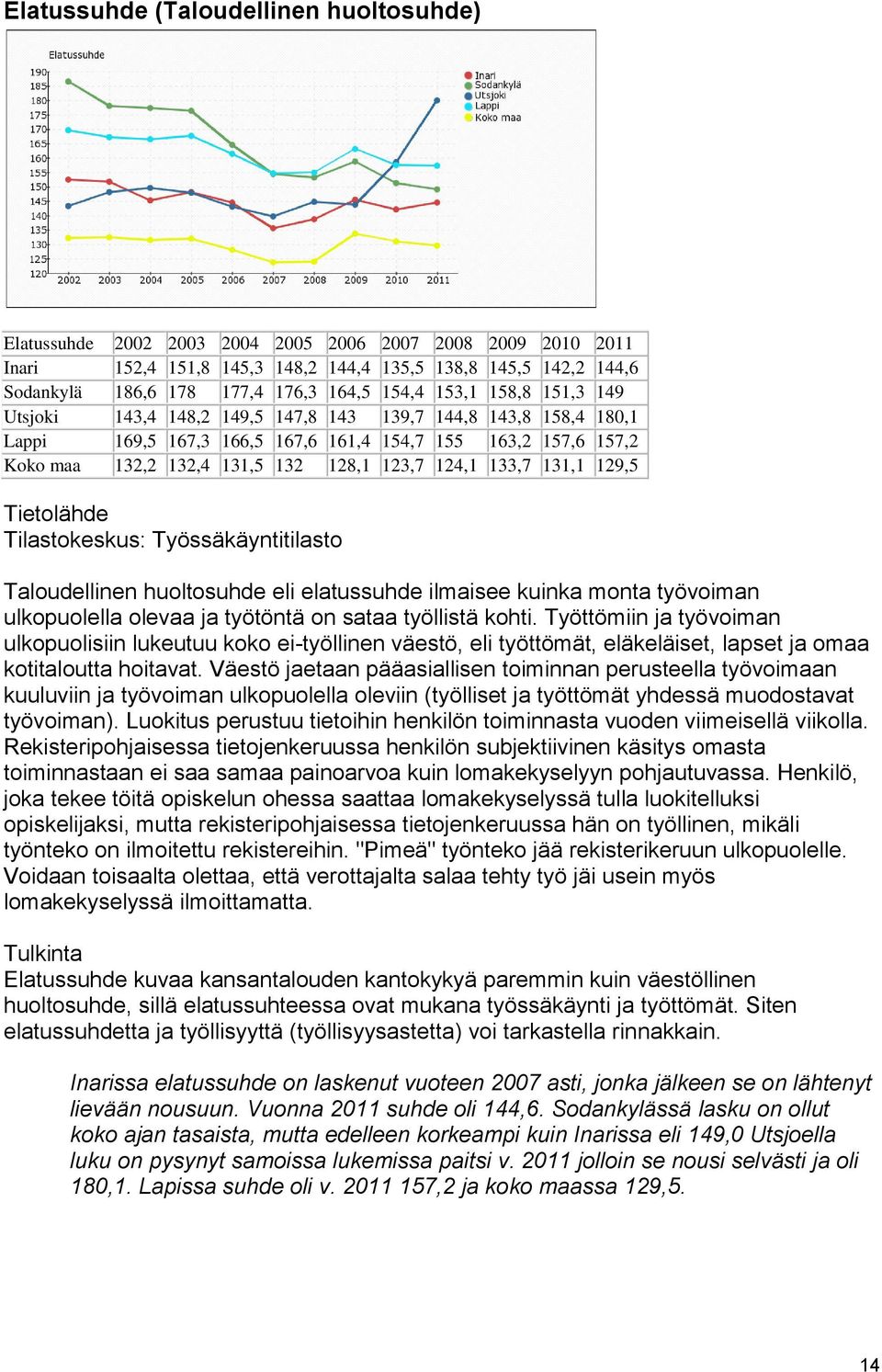 Elatussuhde (Taloudellinen huoltosuhde)

Elatussuhde

190
185
180
175
170
165
160
155
150
145
140
135
130
125
120

2002 2003 2004 2005 2006 2007 2008 2009 2010 2011

Inari
Sodankylä
Utsjoki
Lappi
Koko maa

| Elatussuhde | 2002 | 2003 | 2004 | 2005 | 2006 | 2007 | 2008 | 2009 | 2010 | 2011 |
|---|---|---|---|---|---|---|---|---|---|---|
| Inari | 152,4 | 151,8 | 145,3 | 148,2 | 144,4 | 135,5 | 138,8 | 145,5 | 142,2 | 144,6 |
| Sodankylä | 186,6 | 178 | 177,4 | 176,3 | 164,5 | 154,4 | 153,1 | 158,8 | 151,3 | 149 |
| Utsjoki | 143,4 | 148,2 | 149,5 | 147,8 | 143 | 139,7 | 144,8 | 143,8 | 158,4 | 180,1 |
| Lappi | 169,5 | 167,3 | 166,5 | 167,6 | 161,4 | 154,7 | 155 | 163,2 | 157,6 | 157,2 |
| Koko maa | 132,2 | 132,4 | 131,5 | 132 | 128,1 | 123,7 | 124,1 | 133,7 | 131,1 | 129,5 |

Tietolähde
Tilastokeskus: Työssäkäyntitilasto

Taloudellinen huoltosuhde eli elatussuhde ilmaisee kuinka monta työvoiman ulkopuolella olevaa ja työtöntä on sataa työllistä kohti. Työttömiin ja työvoiman ulkopuolisiin lukeutuu koko ei-työllinen väestö, eli työttömät, eläkeläiset, lapset ja omaa kotitaloutta hoitavat. Väestö jaetaan pääasiallisen toiminnan perusteella työvoimaan kuuluviin ja työvoiman ulkopuolella oleviin (työlliset ja työttömät yhdessä muodostavat työvoiman). Luokitus perustuu tietoihin henkilön toiminnasta vuoden viimeisellä viikolla. Rekisteripohjaisessa tietojenkeruussa henkilön subjektiivinen käsitys omasta toiminnastaan ei saa samaa painoarvoa kuin lomakekyselyyn pohjautuvassa. Henkilö, joka tekee töitä opiskelun ohessa saattaa lomakekyselyssä tulla luokitelluksi opiskelijaksi, mutta rekisteripohjaisessa tietojenkeruussa hän on työllinen, mikäli työnteko on ilmoitettu rekistereihin. "Pimeä" työnteko jää rekisterikeruun ulkopuolelle. Voidaan toisaalta olettaa, että verottajalta salaa tehty työ jäi usein myös lomakekyselyssä ilmoittamatta.

Tulkinta
Elatussuhde kuvaa kansantalouden kantokykyä paremmin kuin väestöllinen huoltosuhde, sillä elatussuhteessa ovat mukana työssäkäynti ja työttömät. Siten elatussuhdetta ja työllisyyttä (työllisyysastetta) voi tarkastella rinnakkain.

Inarissa elatussuhde on laskenut vuoteen 2007 asti, jonka jälkeen se on lähtenyt lievään nousuun. Vuonna 2011 suhde oli 144,6. Sodankylässä lasku on ollut koko ajan tasaista, mutta edelleen korkeampi kuin Inarissa eli 149,0 Utsjoella luku on pysynyt samoissa lukemissa paitsi v. 2011 jolloin se nousi selvästi ja oli 180,1. Lapissa suhde oli v. 2011 157,2 ja koko maassa 129,5.

14